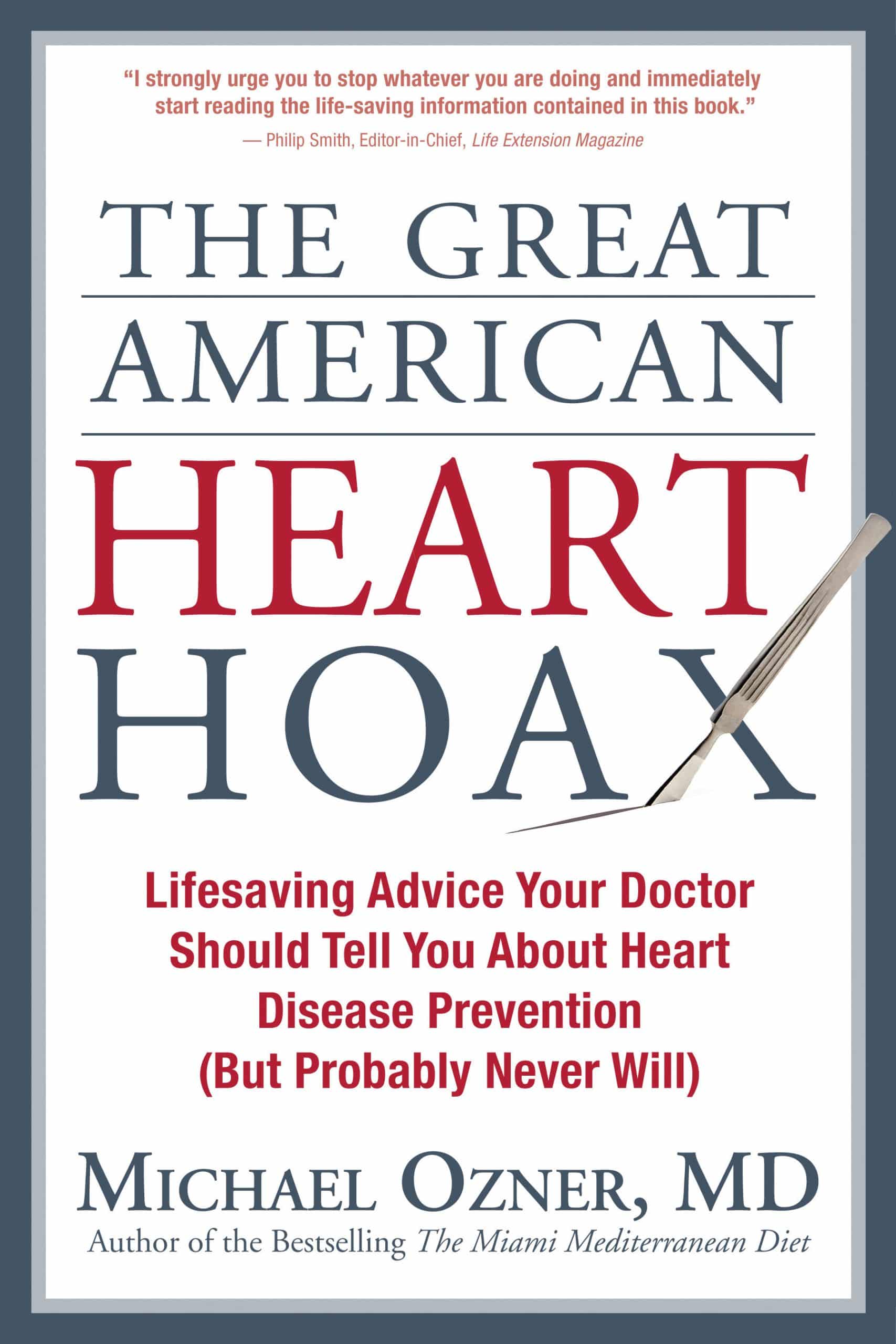 "I strongly urge you to stop whatever you are doing and immediately start reading the life-saving information contained in this book."
— Philip Smith, Editor-in-Chief, Life Extension Magazine

THE GREAT AMERICAN HEART HOAX

Lifesaving Advice Your Doctor Should Tell You About Heart Disease Prevention (But Probably Never Will)

MICHAEL OZNER, MD
Author of the Bestselling The Miami Mediterranean Diet